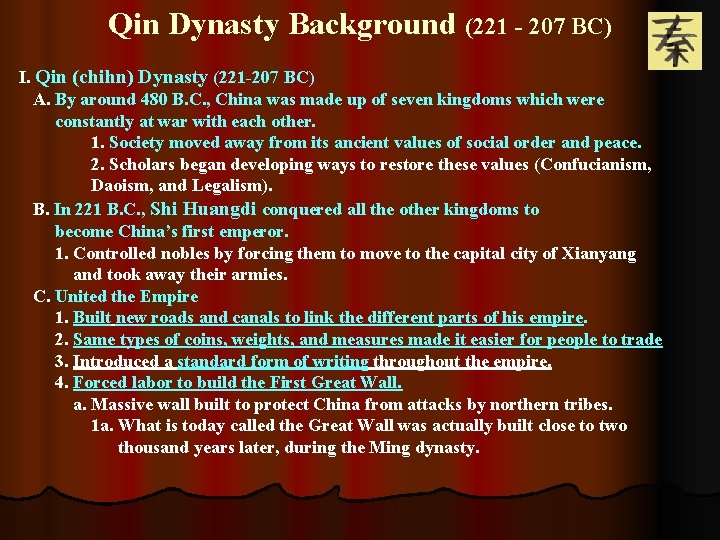 Qin Dynasty Background (221 - 207 BC)

秦

I. Qin (chihn) Dynasty (221-207 BC)

A. By around 480 B.C., China was made up of seven kingdoms which were constantly at war with each other.

1. Society moved away from its ancient values of social order and peace.

2. Scholars began developing ways to restore these values (Confucianism, Daoism, and Legalism).

B. In 221 B.C., Shi Huangdi conquered all the other kingdoms to become China's first emperor.

1. Controlled nobles by forcing them to move to the capital city of Xianyang and took away their armies.

C. United the Empire

1. Built new roads and canals to link the different parts of his empire.

2. Same types of coins, weights, and measures made it easier for people to trade

3. Introduced a standard form of writing throughout the empire.

4. Forced labor to build the First Great Wall.

a. Massive wall built to protect China from attacks by northern tribes.

1a. What is today called the Great Wall was actually built close to two thousand years later, during the Ming dynasty.